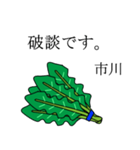 破談です。

市川